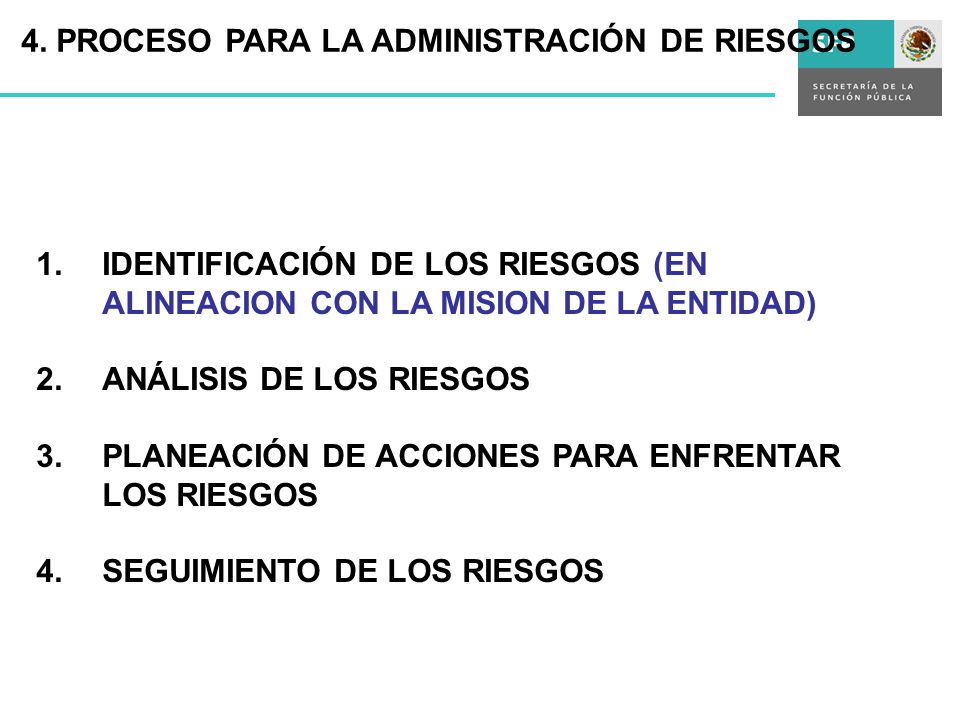 4. PROCESO PARA LA ADMINISTRACIÓN DE RIESGOS

SECRETARÍA DE LA FUNCIÓN PÚBLICA

1. IDENTIFICACIÓN DE LOS RIESGOS (EN ALINEACION CON LA MISION DE LA ENTIDAD)

2. ANÁLISIS DE LOS RIESGOS

3. PLANEACIÓN DE ACCIONES PARA ENFRENTAR LOS RIESGOS

4. SEGUIMIENTO DE LOS RIESGOS